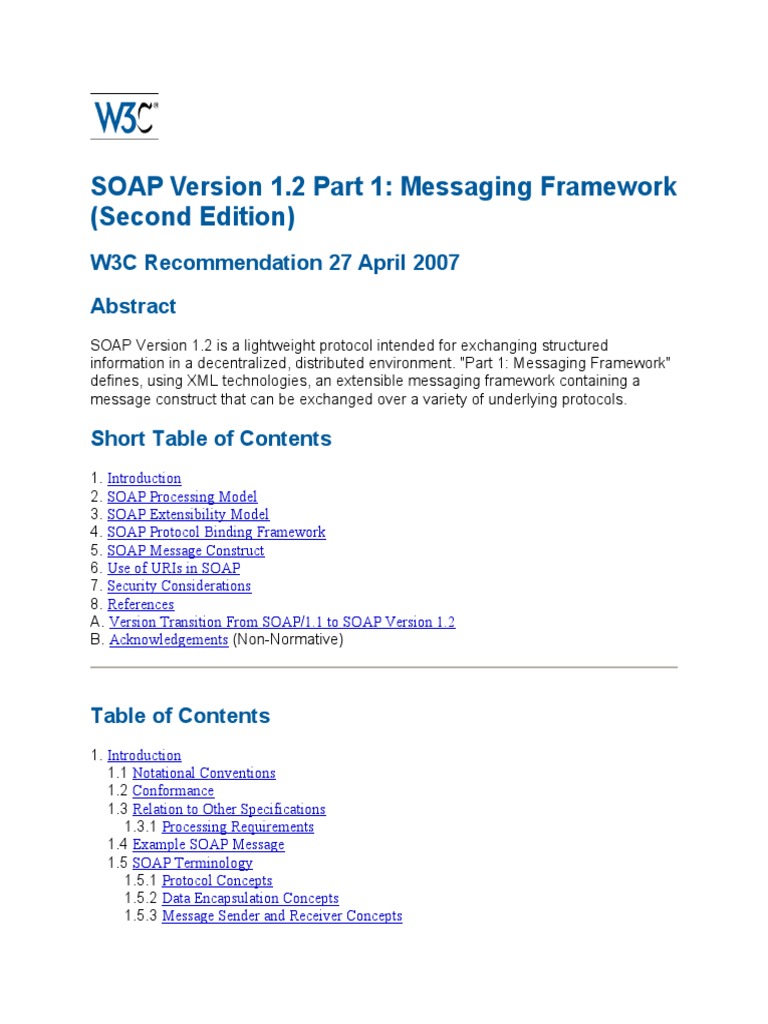 W3C®

SOAP Version 1.2 Part 1: Messaging Framework (Second Edition)

W3C Recommendation 27 April 2007

Abstract

SOAP Version 1.2 is a lightweight protocol intended for exchanging structured information in a decentralized, distributed environment. "Part 1: Messaging Framework" defines, using XML technologies, an extensible messaging framework containing a message construct that can be exchanged over a variety of underlying protocols.

Short Table of Contents

1. Introduction
2. SOAP Processing Model
3. SOAP Extensibility Model
4. SOAP Protocol Binding Framework
5. SOAP Message Construct
6. Use of URIs in SOAP
7. Security Considerations
8. References
A. Version Transition From SOAP/1.1 to SOAP Version 1.2
B. Acknowledgements (Non-Normative)

Table of Contents

1. Introduction
1.1 Notational Conventions
1.2 Conformance
1.3 Relation to Other Specifications
1.3.1 Processing Requirements
1.4 Example SOAP Message
1.5 SOAP Terminology
1.5.1 Protocol Concepts
1.5.2 Data Encapsulation Concepts
1.5.3 Message Sender and Receiver Concepts